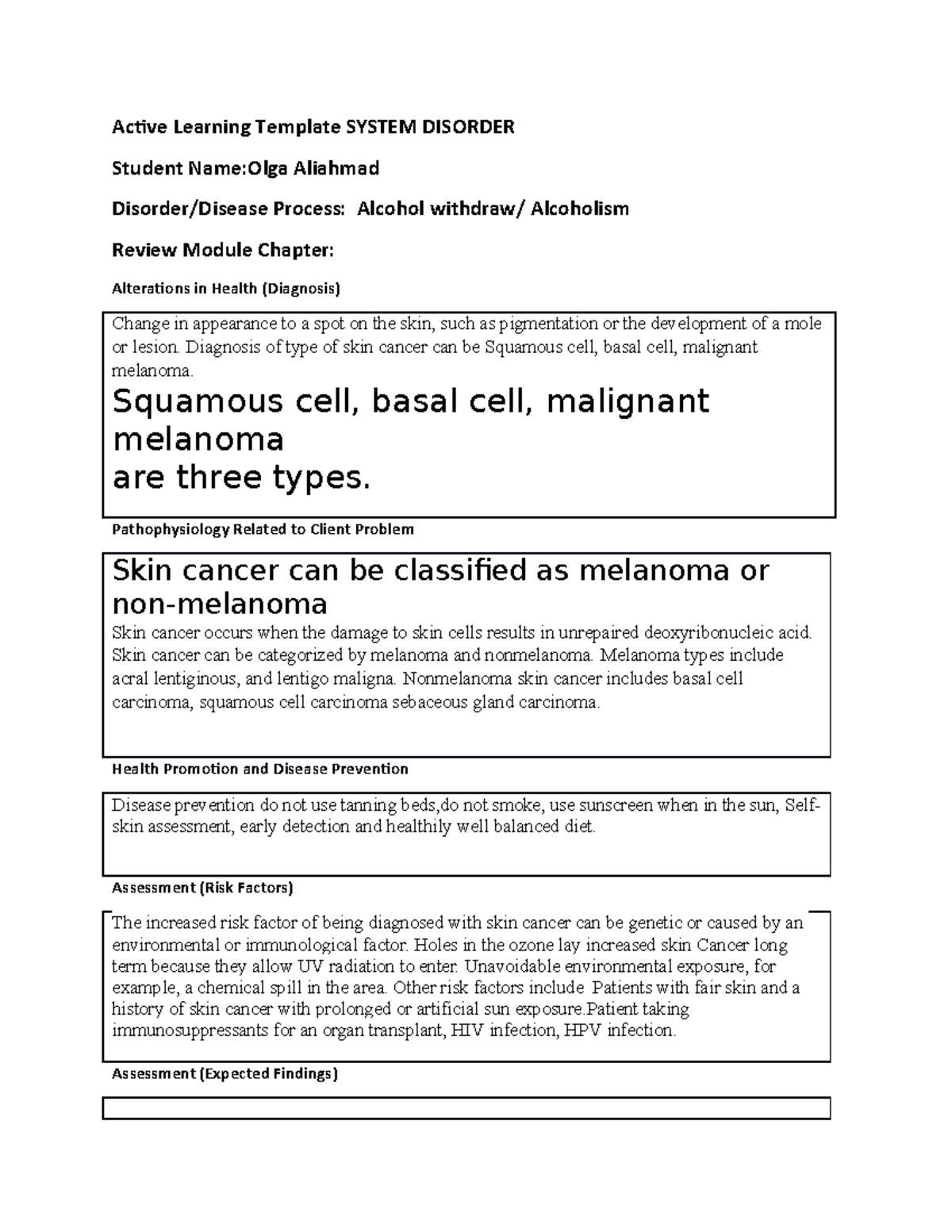 Active Learning Template SYSTEM DISORDER

Student Name:Olga Aliahmad

Disorder/Disease Process: Alcohol withdraw/ Alcoholism

Review Module Chapter:

Alterations in Health (Diagnosis)

Change in appearance to a spot on the skin, such as pigmentation or the development of a mole or lesion. Diagnosis of type of skin cancer can be Squamous cell, basal cell, malignant melanoma.

Squamous cell, basal cell, malignant melanoma
are three types.

Pathophysiology Related to Client Problem

Skin cancer can be classified as melanoma or non-melanoma

Skin cancer occurs when the damage to skin cells results in unrepaired deoxyribonucleic acid. Skin cancer can be categorized by melanoma and nonmelanoma. Melanoma types include acral lentiginous, and lentigo maligna. Nonmelanoma skin cancer includes basal cell carcinoma, squamous cell carcinoma sebaceous gland carcinoma.

Health Promotion and Disease Prevention

Disease prevention do not use tanning beds,do not smoke, use sunscreen when in the sun, Self-skin assessment, early detection and healthily well balanced diet.

Assessment (Risk Factors)

The increased risk factor of being diagnosed with skin cancer can be genetic or caused by an environmental or immunological factor. Holes in the ozone lay increased skin Cancer long term because they allow UV radiation to enter. Unavoidable environmental exposure, for example, a chemical spill in the area. Other risk factors include Patients with fair skin and a history of skin cancer with prolonged or artificial sun exposure.Patient taking immunosuppressants for an organ transplant, HIV infection, HPV infection.

Assessment (Expected Findings)